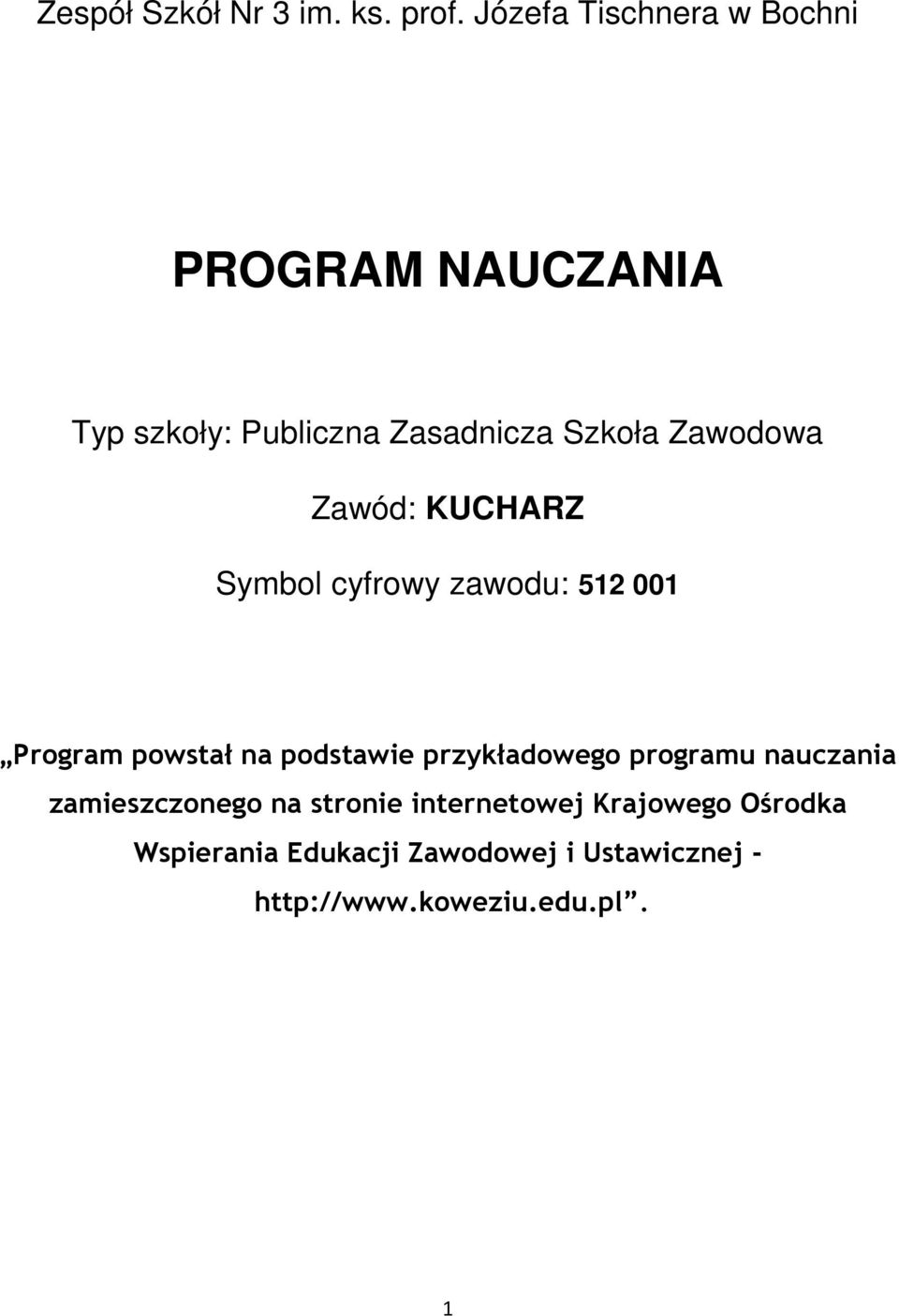 Zespół Szkół Nr 3 im. ks. prof. Józefa Tischnera w Bochni

PROGRAM NAUCZANIA

Typ szkoły: Publiczna Zasadnicza Szkoła Zawodowa

Zawód: KUCHARZ

Symbol cyfrowy zawodu: 512 001

„Program powstał na podstawie przykładowego programu nauczania zamieszczonego na stronie internetowej Krajowego Ośrodka Wspierania Edukacji Zawodowej i Ustawicznej - http://www.koweziu.edu.pl”.

1